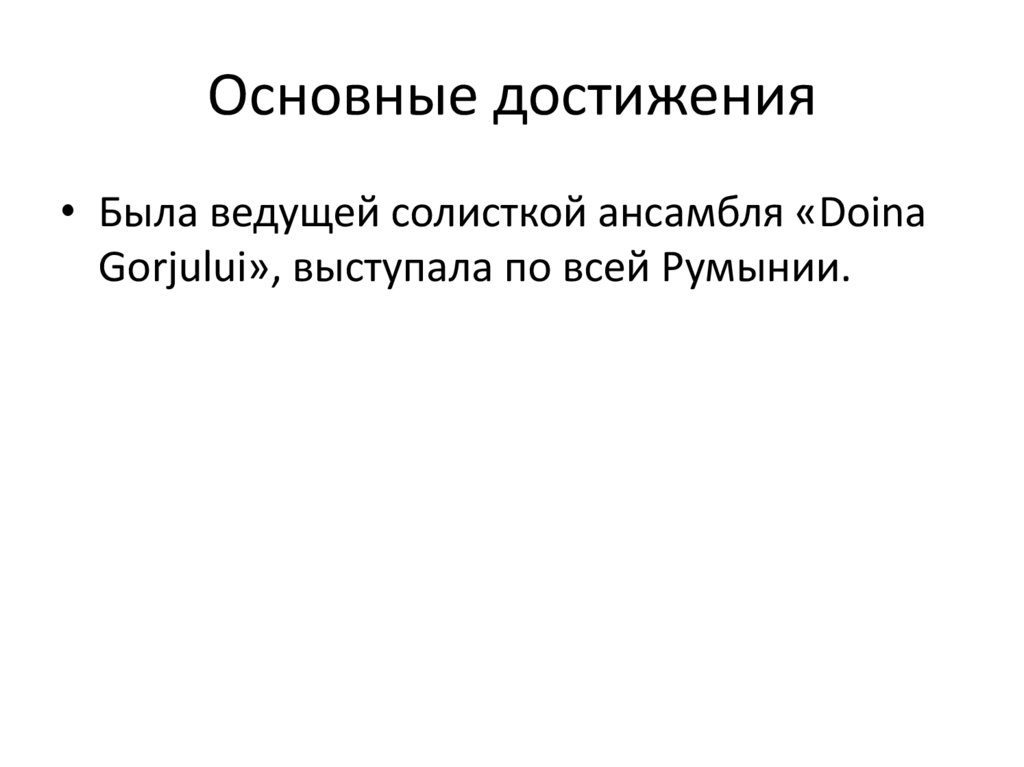 Основные достижения

• Была ведущей солисткой ансамбля «Doina Gorjului», выступала по всей Румынии.